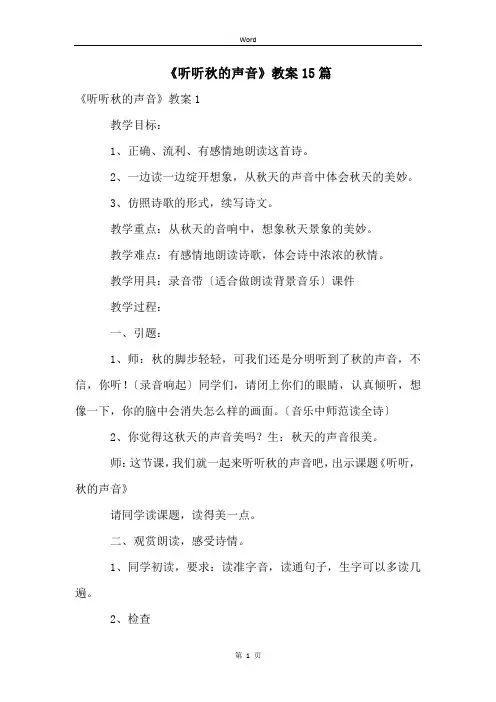 Word

《听听秋的声音》教案15篇

《听听秋的声音》教案1

教学目标：

1、正确、流利、有感情地朗读这首诗。

2、一边读一边绽开想象，从秋天的声音中体会秋天的美妙。

3、仿照诗歌的形式，续写诗文。

教学重点：从秋天的音响中，想象秋天景象的美妙。

教学难点：有感情地朗读诗歌，体会诗中浓浓的秋情。

教学用具：录音带〔适合做朗读背景音乐〕课件

教学过程：

一、引题：

1、师：秋的脚步轻轻，可我们还是分明听到了秋的声音，不信，你听！〔录音响起〕同学们，请闭上你们的眼睛，认真倾听，想像一下，你的脑中会消失怎么样的画面。〔音乐中师范读全诗〕

2、你觉得这秋天的声音美吗？生：秋天的声音很美。

师：这节课，我们就一起来听听秋的声音吧，出示课题《听听，秋的声音》

请同学读课题，读得美一点。

二、观赏朗读，感受诗情。

1、同学初读，要求：读准字音，读通句子，生字可以多读几遍。

2、检查

第 1 页